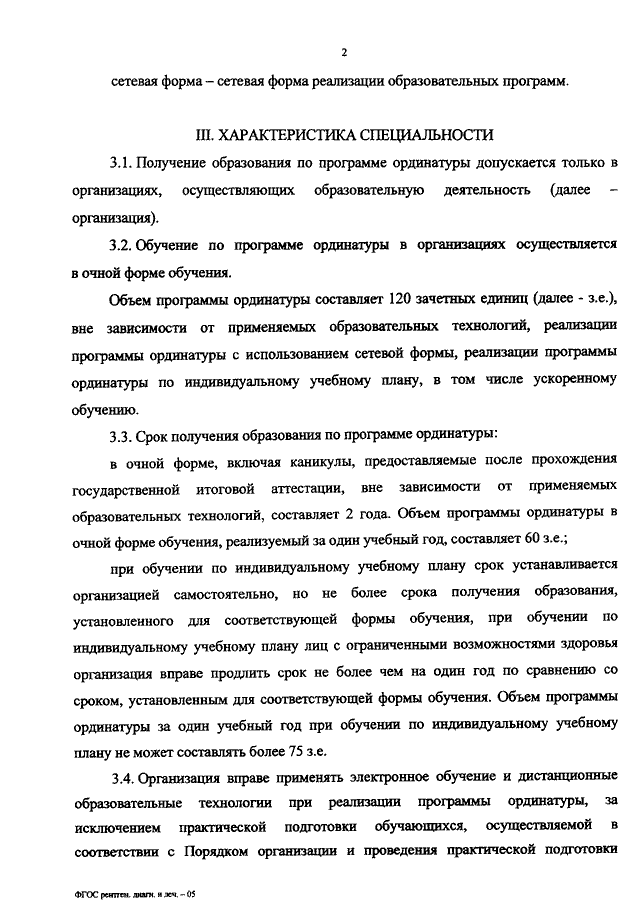 2

сетевая форма – сетевая форма реализации образовательных программ.

III. ХАРАКТЕРИСТИКА СПЕЦИАЛЬНОСТИ

3.1. Получение образования по программе ординатуры допускается только в организациях, осуществляющих образовательную деятельность (далее – организация).

3.2. Обучение по программе ординатуры в организациях осуществляется в очной форме обучения.

Объем программы ординатуры составляет 120 зачетных единиц (далее - з.е.), вне зависимости от применяемых образовательных технологий, реализации программы ординатуры с использованием сетевой формы, реализации программы ординатуры по индивидуальному учебному плану, в том числе ускоренному обучению.

3.3. Срок получения образования по программе ординатуры:

в очной форме, включая каникулы, предоставляемые после прохождения государственной итоговой аттестации, вне зависимости от применяемых образовательных технологий, составляет 2 года. Объем программы ординатуры в очной форме обучения, реализуемый за один учебный год, составляет 60 з.е.;

при обучении по индивидуальному учебному плану срок устанавливается организацией самостоятельно, но не более срока получения образования, установленного для соответствующей формы обучения, при обучении по индивидуальному учебному плану лиц с ограниченными возможностями здоровья организация вправе продлить срок не более чем на один год по сравнению со сроком, установленным для соответствующей формы обучения. Объем программы ординатуры за один учебный год при обучении по индивидуальному учебному плану не может составлять более 75 з.е.

3.4. Организация вправе применять электронное обучение и дистанционные образовательные технологии при реализации программы ординатуры, за исключением практической подготовки обучающихся, осуществляемой в соответствии с Порядком организации и проведения практической подготовки

ФГОС рентген. диагн. и леч. – 05